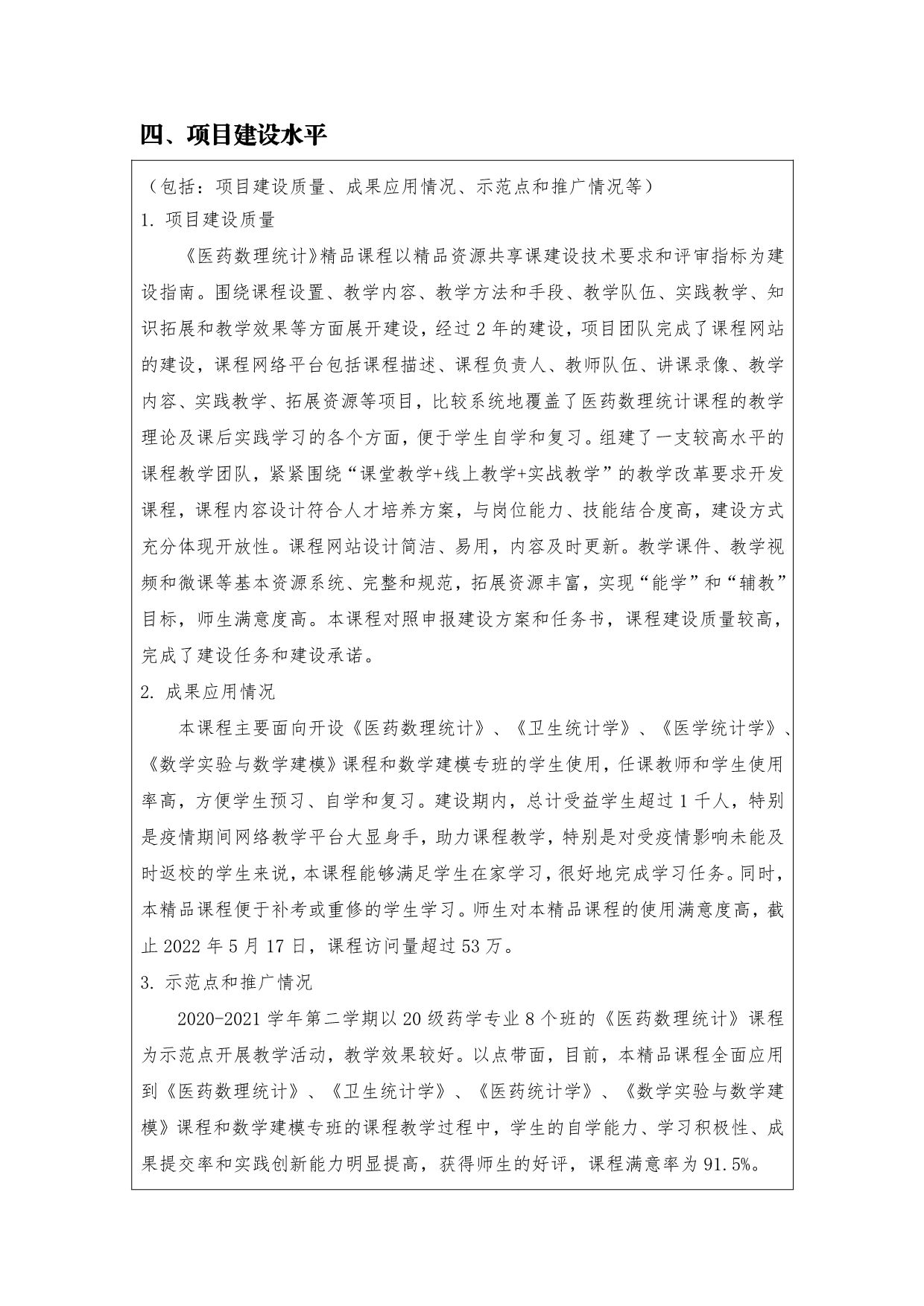 四、项目建设水平

（包括：项目建设质量、成果应用情况、示范点和推广情况等）

1. 项目建设质量

《医药数理统计》精品课程以精品资源共享课建设技术要求和评审指标为建设指南。围绕课程设置、教学内容、教学方法和手段、教学队伍、实践教学、知识拓展和教学效果等方面展开建设，经过 2 年的建设，项目团队完成了课程网站的建设，课程网络平台包括课程描述、课程负责人、教师队伍、讲课录像、教学内容、实践教学、拓展资源等项目，比较系统地覆盖了医药数理统计课程的教学理论及课后实践学习的各个方面，便于学生自学和复习。组建了一支较高水平的课程教学团队，紧紧围绕“课堂教学+线上教学+实战教学”的教学改革要求开发课程，课程内容设计符合人才培养方案，与岗位能力、技能结合度高，建设方式充分体现开放性。课程网站设计简洁、易用，内容及时更新。教学课件、教学视频和微课等基本资源系统、完整和规范，拓展资源丰富，实现“能学”和“辅教”目标，师生满意度高。本课程对照申报建设方案和任务书，课程建设质量较高，完成了建设任务和建设承诺。

2. 成果应用情况

本课程主要面向开设《医药数理统计》、《卫生统计学》、《医学统计学》、《数学实验与数学建模》课程和数学建模专班的学生使用，任课教师和学生使用率高，方便学生预习、自学和复习。建设期内，总计受益学生超过 1 千人，特别是疫情期间网络教学平台大显身手，助力课程教学，特别是对受疫情影响未能及时返校的学生来说，本课程能够满足学生在家学习，很好地完成学习任务。同时，本精品课程便于补考或重修的学生学习。师生对本精品课程的使用满意度高，截止 2022 年 5 月 17 日，课程访问量超过 53 万。

3. 示范点和推广情况

2020-2021 学年第二学期以 20 级药学专业 8 个班的《医药数理统计》课程为示范点开展教学活动，教学效果较好。以点带面，目前，本精品课程全面应用到《医药数理统计》、《卫生统计学》、《医药统计学》、《数学实验与数学建模》课程和数学建模专班的课程教学过程中，学生的自学能力、学习积极性、成果提交率和实践创新能力明显提高，获得师生的好评，课程满意率为 91.5%。